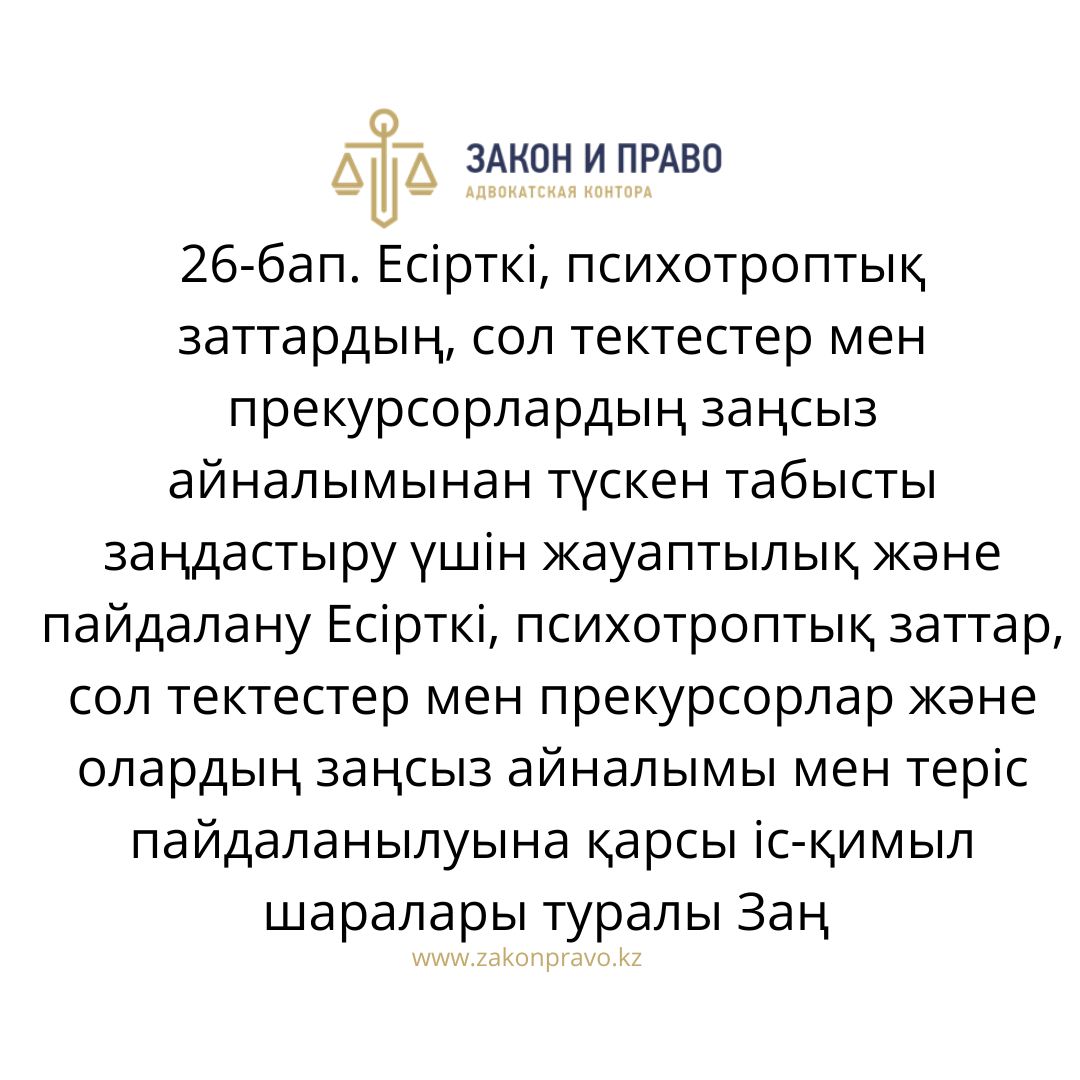 ЗАКОН И ПРАВО
АДВОКАТСКАЯ КОНТОРА

26-бап. Есірткі, психотроптық заттардың, сол тектестер мен прекурсорлардың заңсыз айналымынан түскен табысты заңдастыру үшін жауаптылық және пайдалану Есірткі, психотроптық заттар, сол тектестер мен прекурсорлар және олардың заңсыз айналымы мен теріс пайдаланылуына қарсы іс-қимыл шаралары туралы Заң

www.zakonpravo.kz